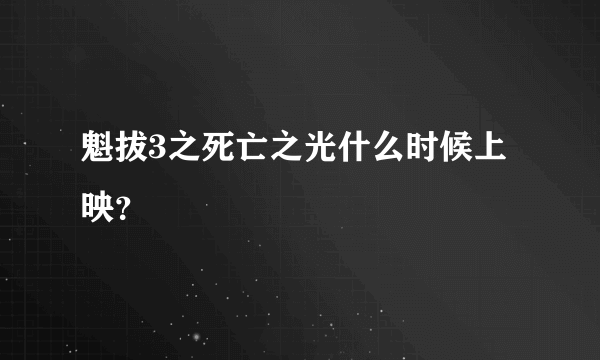 魁拔3之死亡之光什么时候上映?